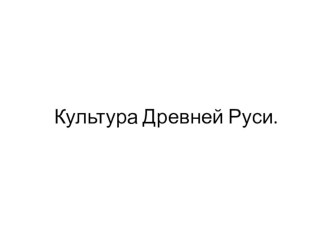 Культура Древней Руси.